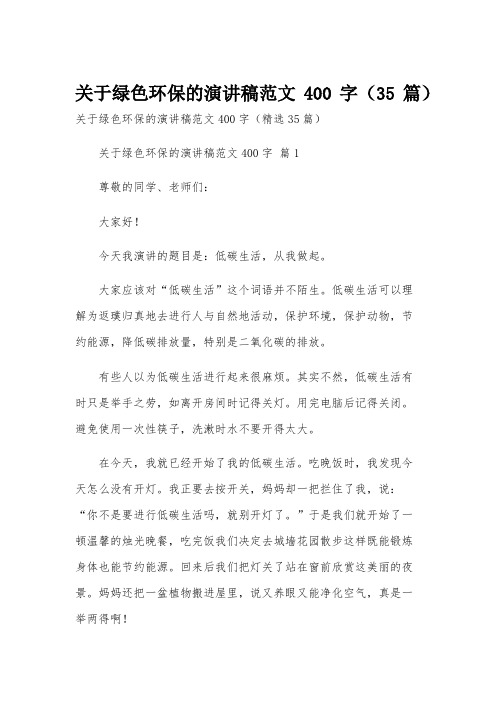 关于绿色环保的演讲稿范文 400 字（35 篇）

关于绿色环保的演讲稿范文 400 字（精选 35 篇）

关于绿色环保的演讲稿范文 400 字 篇 1

尊敬的同学、老师们：

大家好！

今天我演讲的题目是：低碳生活，从我做起。

大家应该对“低碳生活”这个词语并不陌生。低碳生活可以理解为返璞归真地去进行人与自然地活动，保护环境，保护动物，节约能源，降低碳排放量，特别是二氧化碳的排放。

有些人以为低碳生活进行起来很麻烦。其实不然，低碳生活有时只是举手之劳，如离开房间时记得关灯。用完电脑后记得关闭。避免使用一次性筷子，洗漱时水不要开得太大。

在今天，我就已经开始了我的低碳生活。吃晚饭时，我发现今天怎么没有开灯。我正要去按开关，妈妈却一把拦住了我，说：“你不是要进行低碳生活吗，就别开灯了。”于是我们就开始了一顿温馨的烛光晚餐，吃完饭我们决定去城墙花园散步这样既能锻炼身体也能节约能源。回来后我们把灯关了站在窗前欣赏这美丽的夜景。妈妈还把一盆植物搬进屋里，说又养眼又能净化空气，真是一举两得啊！